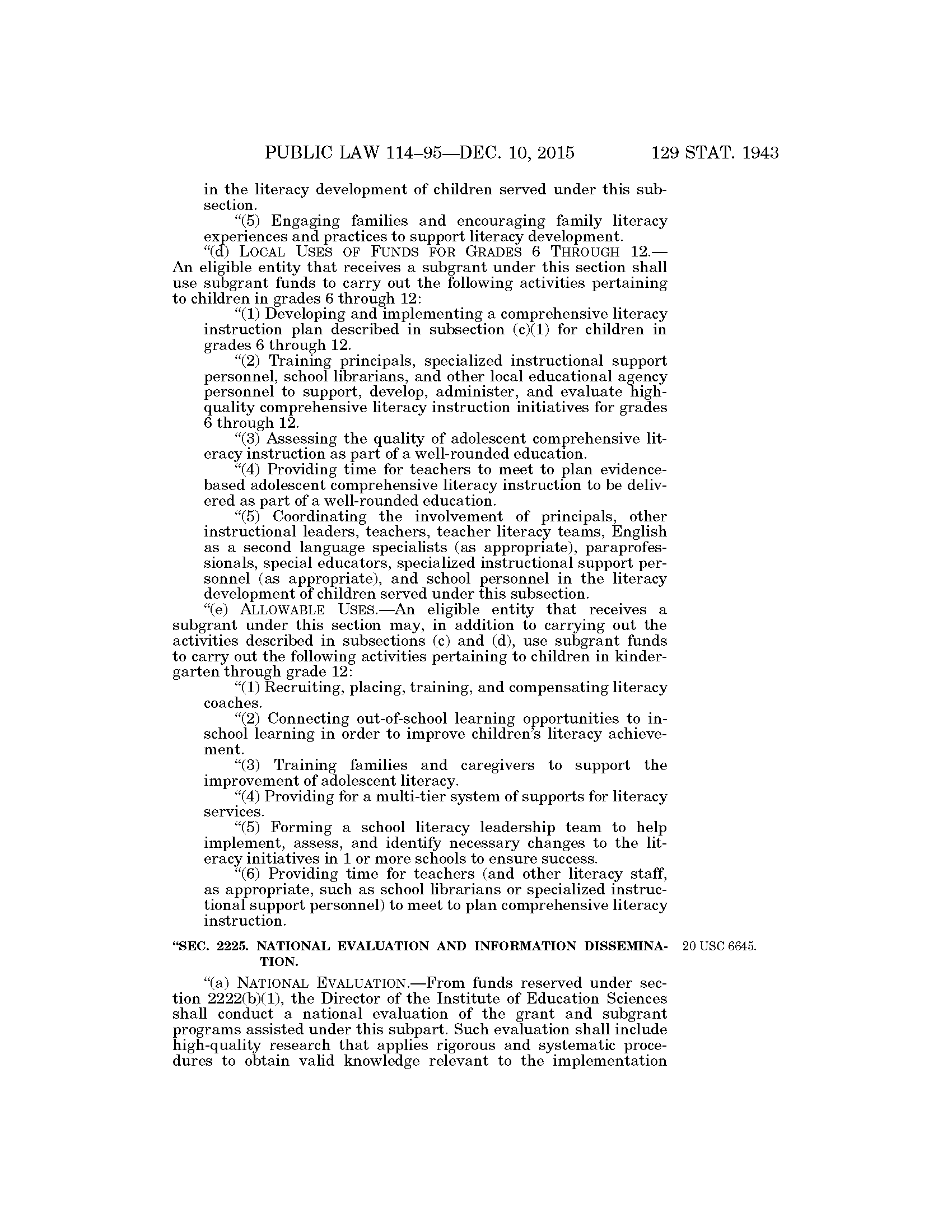 PUBLIC LAW 114–95—DEC. 10, 2015 129 STAT. 1943

in the literacy development of children served under this subsection.

"(5) Engaging families and encouraging family literacy experiences and practices to support literacy development.

"(d) LOCAL USES OF FUNDS FOR GRADES 6 THROUGH 12.—An eligible entity that receives a subgrant under this section shall use subgrant funds to carry out the following activities pertaining to children in grades 6 through 12:

"(1) Developing and implementing a comprehensive literacy instruction plan described in subsection (c)(1) for children in grades 6 through 12.

"(2) Training principals, specialized instructional support personnel, school librarians, and other local educational agency personnel to support, develop, administer, and evaluate high-quality comprehensive literacy instruction initiatives for grades 6 through 12.

"(3) Assessing the quality of adolescent comprehensive literacy instruction as part of a well-rounded education.

"(4) Providing time for teachers to meet to plan evidence-based adolescent comprehensive literacy instruction to be delivered as part of a well-rounded education.

"(5) Coordinating the involvement of principals, other instructional leaders, teachers, teacher literacy teams, English as a second language specialists (as appropriate), paraprofessionals, special educators, specialized instructional support personnel (as appropriate), and school personnel in the literacy development of children served under this subsection.

"(e) ALLOWABLE USES.—An eligible entity that receives a subgrant under this section may, in addition to carrying out the activities described in subsections (c) and (d), use subgrant funds to carry out the following activities pertaining to children in kindergarten through grade 12:

"(1) Recruiting, placing, training, and compensating literacy coaches.

"(2) Connecting out-of-school learning opportunities to in-school learning in order to improve children's literacy achievement.

"(3) Training families and caregivers to support the improvement of adolescent literacy.

"(4) Providing for a multi-tier system of supports for literacy services.

"(5) Forming a school literacy leadership team to help implement, assess, and identify necessary changes to the literacy initiatives in 1 or more schools to ensure success.

"(6) Providing time for teachers (and other literacy staff, as appropriate, such as school librarians or specialized instructional support personnel) to meet to plan comprehensive literacy instruction.

"SEC. 2225. NATIONAL EVALUATION AND INFORMATION DISSEMINATION.

20 USC 6645.

"(a) NATIONAL EVALUATION.—From funds reserved under section 2222(b)(1), the Director of the Institute of Education Sciences shall conduct a national evaluation of the grant and subgrant programs assisted under this subpart. Such evaluation shall include high-quality research that applies rigorous and systematic procedures to obtain valid knowledge relevant to the implementation